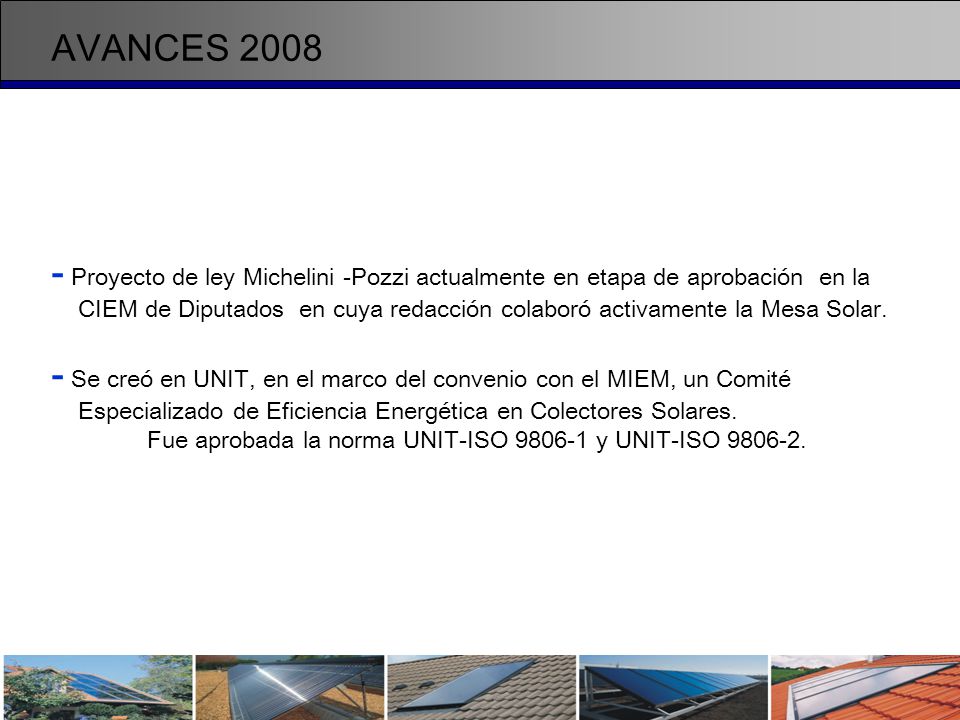 AVANCES 2008

- Proyecto de ley Michelini -Pozzi actualmente en etapa de aprobación en la CIEM de Diputados en cuya redacción colaboró activamente la Mesa Solar.

- Se creó en UNIT, en el marco del convenio con el MIEM, un Comité Especializado de Eficiencia Energética en Colectores Solares.
Fue aprobada la norma UNIT-ISO 9806-1 y UNIT-ISO 9806-2.